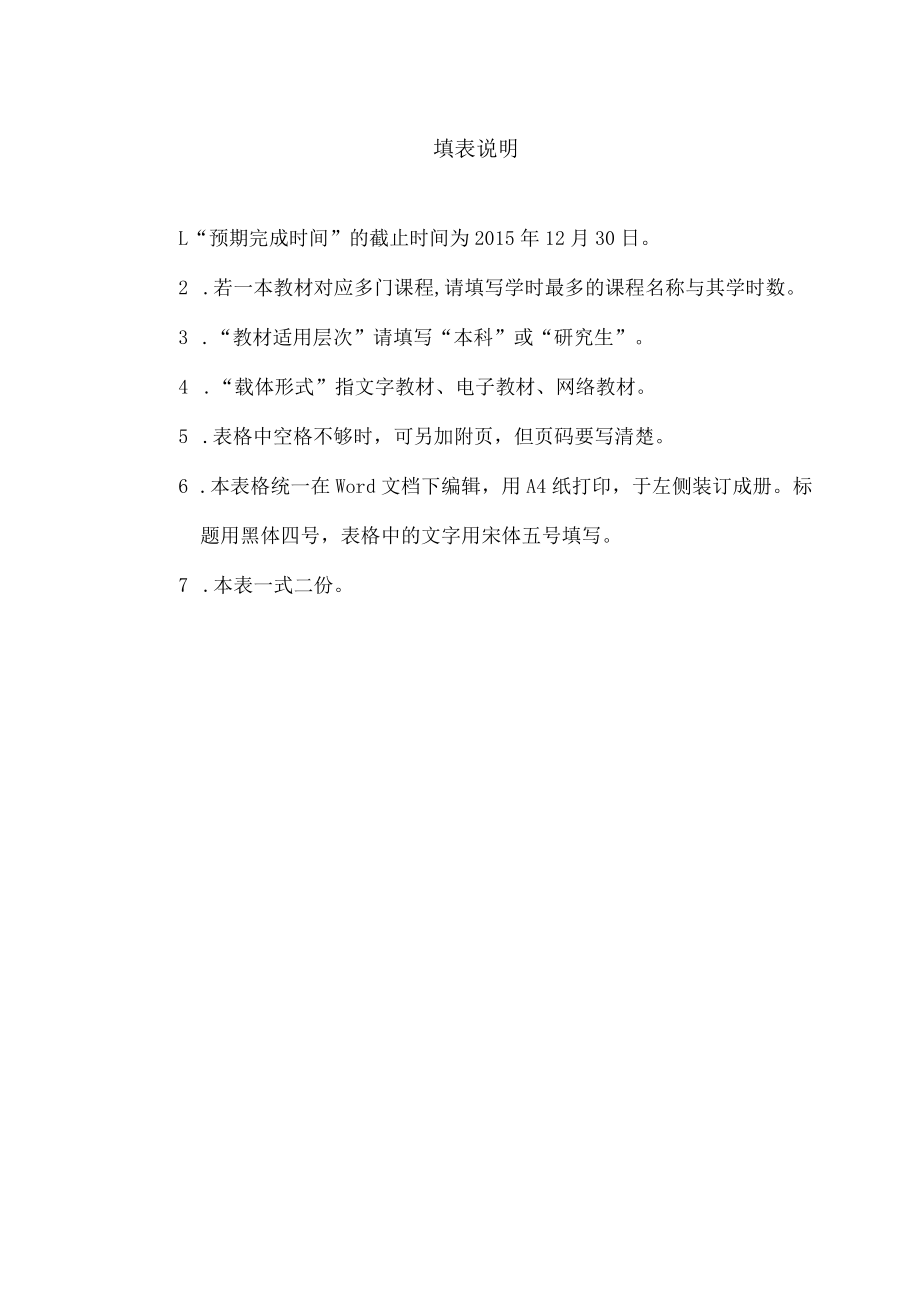 填表说明

L“预期完成时间”的截止时间为2015年12月30日。

2 .若一本教材对应多门课程,请填写学时最多的课程名称与其学时数。

3 .“教材适用层次”请填写“本科”或“研究生”。

4 .“载体形式”指文字教材、电子教材、网络教材。

5 .表格中空格不够时，可另加附页，但页码要写清楚。

6 .本表格统一在Word文档下编辑，用A4纸打印，于左侧装订成册。标题用黑体四号，表格中的文字用宋体五号填写。

7 .本表一式二份。